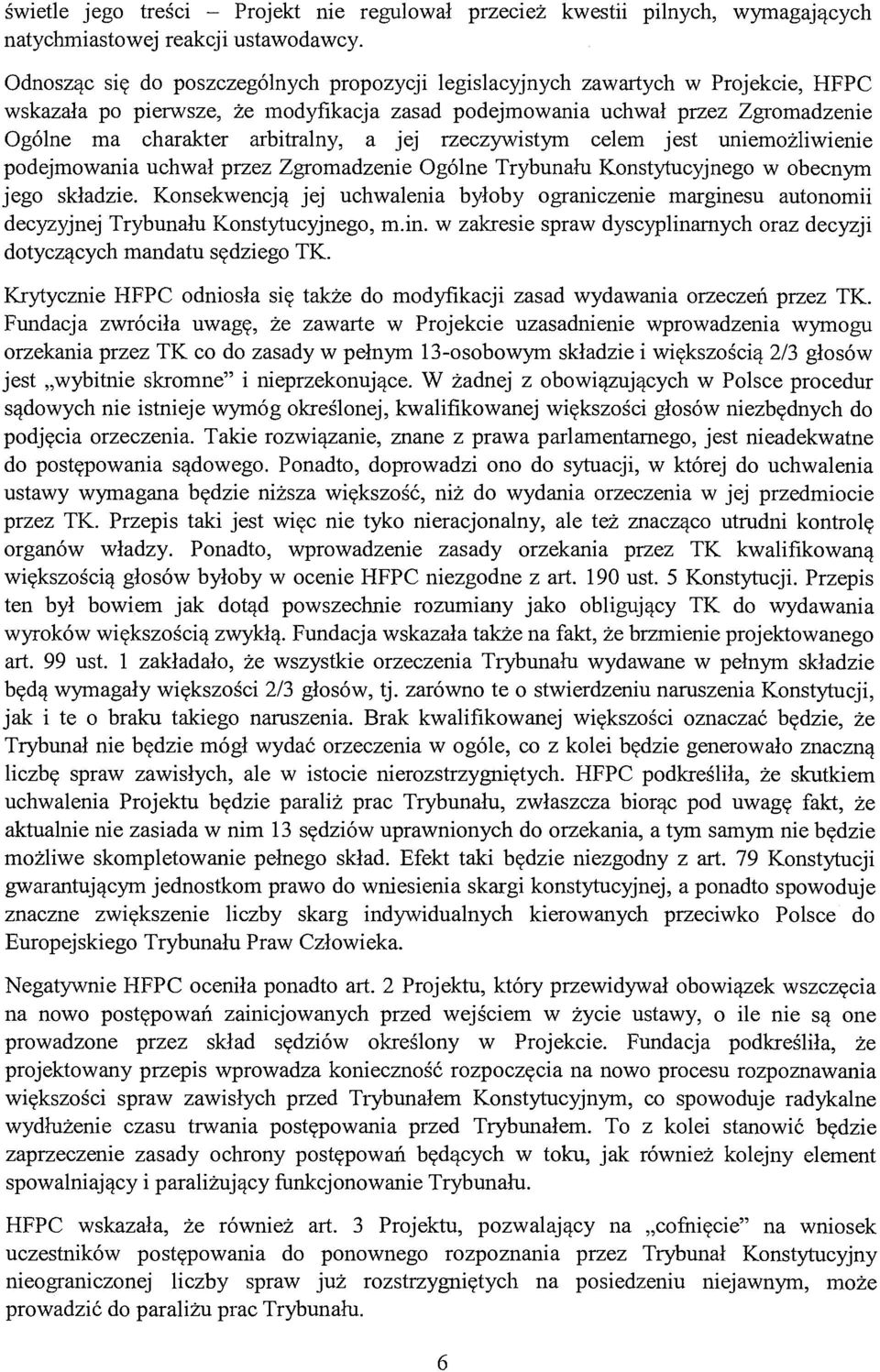 świetle jego treści – Projekt nie regulował przecież kwestii pilnych, wymagających natychmiastowej reakcji ustawodawcy.

Odnosząc się do poszczególnych propozycji legislacyjnych zawartych w Projekcie, HFPC wskazała po pierwsze, że modyfikacja zasad podejmowania uchwał przez Zgromadzenie Ogólne ma charakter arbitralny, a jej rzeczywistym celem jest uniemożliwienie podejmowania uchwał przez Zgromadzenie Ogólne Trybunału Konstytucyjnego w obecnym jego składzie. Konsekwencją jej uchwalenia byłoby ograniczenie marginesu autonomii decyzyjnej Trybunału Konstytucyjnego, m.in. w zakresie spraw dyscyplinarnych oraz decyzji dotyczących mandatu sędziego TK.

Krytycznie HFPC odniosła się także do modyfikacji zasad wydawania orzeczeń przez TK. Fundacja zwróciła uwagę, że zawarte w Projekcie uzasadnienie wprowadzenia wymogu orzekania przez TK co do zasady w pełnym 13-osobowym składzie i większością 2/3 głosów jest „wybitnie skromne" i nieprzekonujące. W żadnej z obowiązujących w Polsce procedur sądowych nie istnieje wymóg określonej, kwalifikowanej większości głosów niezbędnych do podjęcia orzeczenia. Takie rozwiązanie, znane z prawa parlamentarnego, jest nieadekwatne do postępowania sądowego. Ponadto, doprowadzi ono do sytuacji, w której do uchwalenia ustawy wymagana będzie niższa większość, niż do wydania orzeczenia w jej przedmiocie przez TK. Przepis taki jest więc nie tyko nieracjonalny, ale też znacząco utrudni kontrolę organów władzy. Ponadto, wprowadzenie zasady orzekania przez TK kwalifikowaną większością głosów byłoby w ocenie HFPC niezgodne z art. 190 ust. 5 Konstytucji. Przepis ten był bowiem jak dotąd powszechnie rozumiany jako obligujący TK do wydawania wyroków większością zwykłą. Fundacja wskazała także na fakt, że brzmienie projektowanego art. 99 ust. 1 zakładało, że wszystkie orzeczenia Trybunału wydawane w pełnym składzie będą wymagały większości 2/3 głosów, tj. zarówno te o stwierdzeniu naruszenia Konstytucji, jak i te o braku takiego naruszenia. Brak kwalifikowanej większości oznaczać będzie, że Trybunał nie będzie mógł wydać orzeczenia w ogóle, co z kolei będzie generowało znaczną liczbę spraw zawisłych, ale w istocie nierozstrzygniętych. HFPC podkreśliła, że skutkiem uchwalenia Projektu będzie paraliż prac Trybunału, zwłaszcza biorąc pod uwagę fakt, że aktualnie nie zasiada w nim 13 sędziów uprawnionych do orzekania, a tym samym nie będzie możliwe skompletowanie pełnego skład. Efekt taki będzie niezgodny z art. 79 Konstytucji gwarantującym jednostkom prawo do wniesienia skargi konstytucyjnej, a ponadto spowoduje znaczne zwiększenie liczby skarg indywidualnych kierowanych przeciwko Polsce do Europejskiego Trybunału Praw Człowieka.

Negatywnie HFPC oceniła ponadto art. 2 Projektu, który przewidywał obowiązek wszczęcia na nowo postępowań zainicjowanych przed wejściem w życie ustawy, o ile nie są one prowadzone przez skład sędziów określony w Projekcie. Fundacja podkreśliła, że projektowany przepis wprowadza konieczność rozpoczęcia na nowo procesu rozpoznawania większości spraw zawisłych przed Trybunałem Konstytucyjnym, co spowoduje radykalne wydłużenie czasu trwania postępowania przed Trybunałem. To z kolei stanowić będzie zaprzeczenie zasady ochrony postępowań będących w toku, jak również kolejny element spowalniający i paraliżujący funkcjonowanie Trybunału.

HFPC wskazała, że również art. 3 Projektu, pozwalający na „cofnięcie" na wniosek uczestników postępowania do ponownego rozpoznania przez Trybunał Konstytucyjny nieograniczonej liczby spraw już rozstrzygniętych na posiedzeniu niejawnym, może prowadzić do paraliżu prac Trybunału.

6